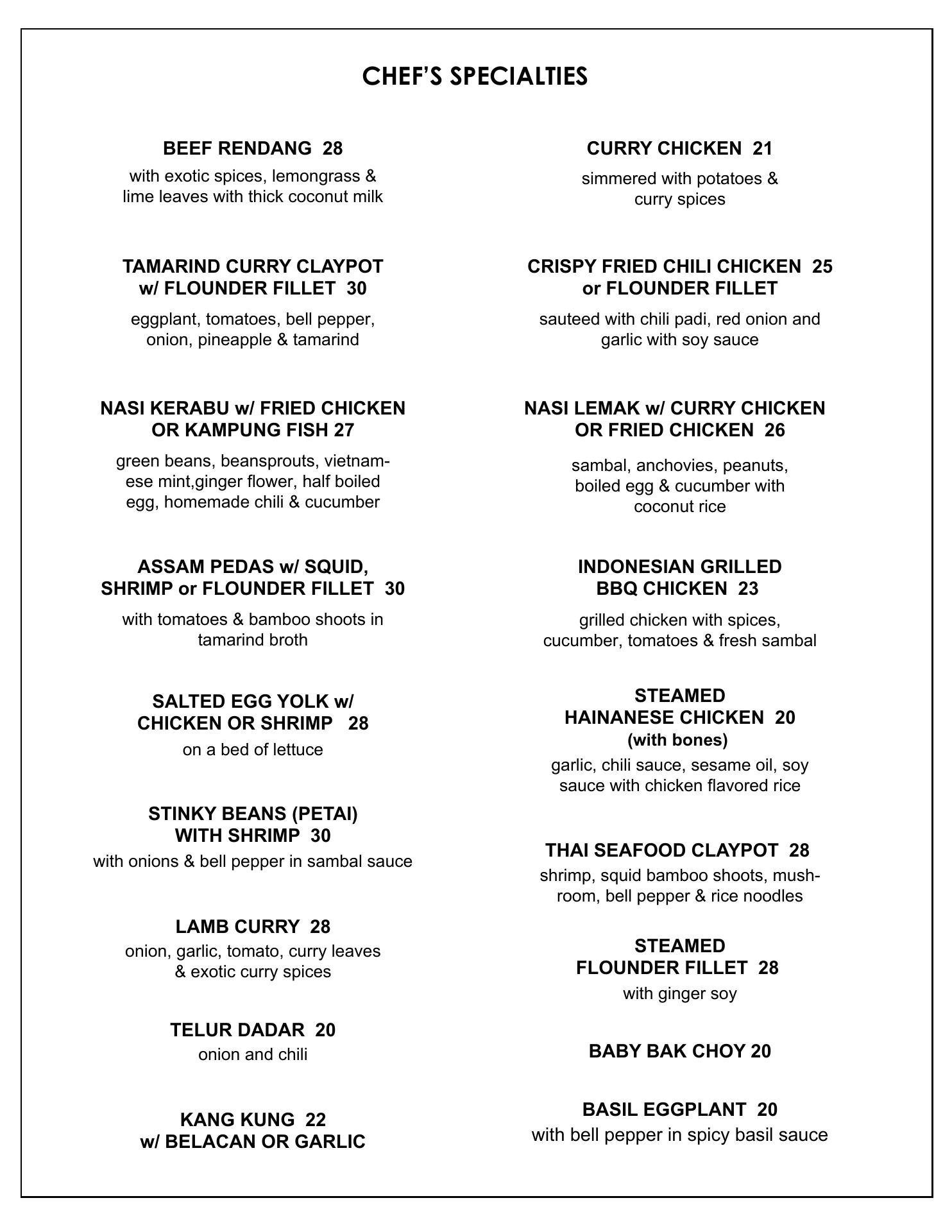 CHEF'S SPECIALTIES

BEEF RENDANG 28
with exotic spices, lemongrass & lime leaves with thick coconut milk

TAMARIND CURRY CLAYPOT w/ FLOUNDER FILLET 30
eggplant, tomatoes, bell pepper, onion, pineapple & tamarind

NASI KERABU w/ FRIED CHICKEN OR KAMPUNG FISH 27
green beans, beansprouts, vietnamese mint,ginger flower, half boiled egg, homemade chili & cucumber

ASSAM PEDAS w/ SQUID, SHRIMP or FLOUNDER FILLET 30
with tomatoes & bamboo shoots in tamarind broth

SALTED EGG YOLK w/ CHICKEN OR SHRIMP 28
on a bed of lettuce

STINKY BEANS (PETAI) WITH SHRIMP 30
with onions & bell pepper in sambal sauce

LAMB CURRY 28
onion, garlic, tomato, curry leaves & exotic curry spices

TELUR DADAR 20
onion and chili

KANG KUNG 22
w/ BELACAN OR GARLIC

CURRY CHICKEN 21
simmered with potatoes & curry spices

CRISPY FRIED CHILI CHICKEN 25 or FLOUNDER FILLET
sauteed with chili padi, red onion and garlic with soy sauce

NASI LEMAK w/ CURRY CHICKEN OR FRIED CHICKEN 26
sambal, anchovies, peanuts, boiled egg & cucumber with coconut rice

INDONESIAN GRILLED BBQ CHICKEN 23
grilled chicken with spices, cucumber, tomatoes & fresh sambal

STEAMED HAINANESE CHICKEN 20
(with bones)
garlic, chili sauce, sesame oil, soy sauce with chicken flavored rice

THAI SEAFOOD CLAYPOT 28
shrimp, squid bamboo shoots, mushroom, bell pepper & rice noodles

STEAMED FLOUNDER FILLET 28
with ginger soy

BABY BAK CHOY 20

BASIL EGGPLANT 20
with bell pepper in spicy basil sauce